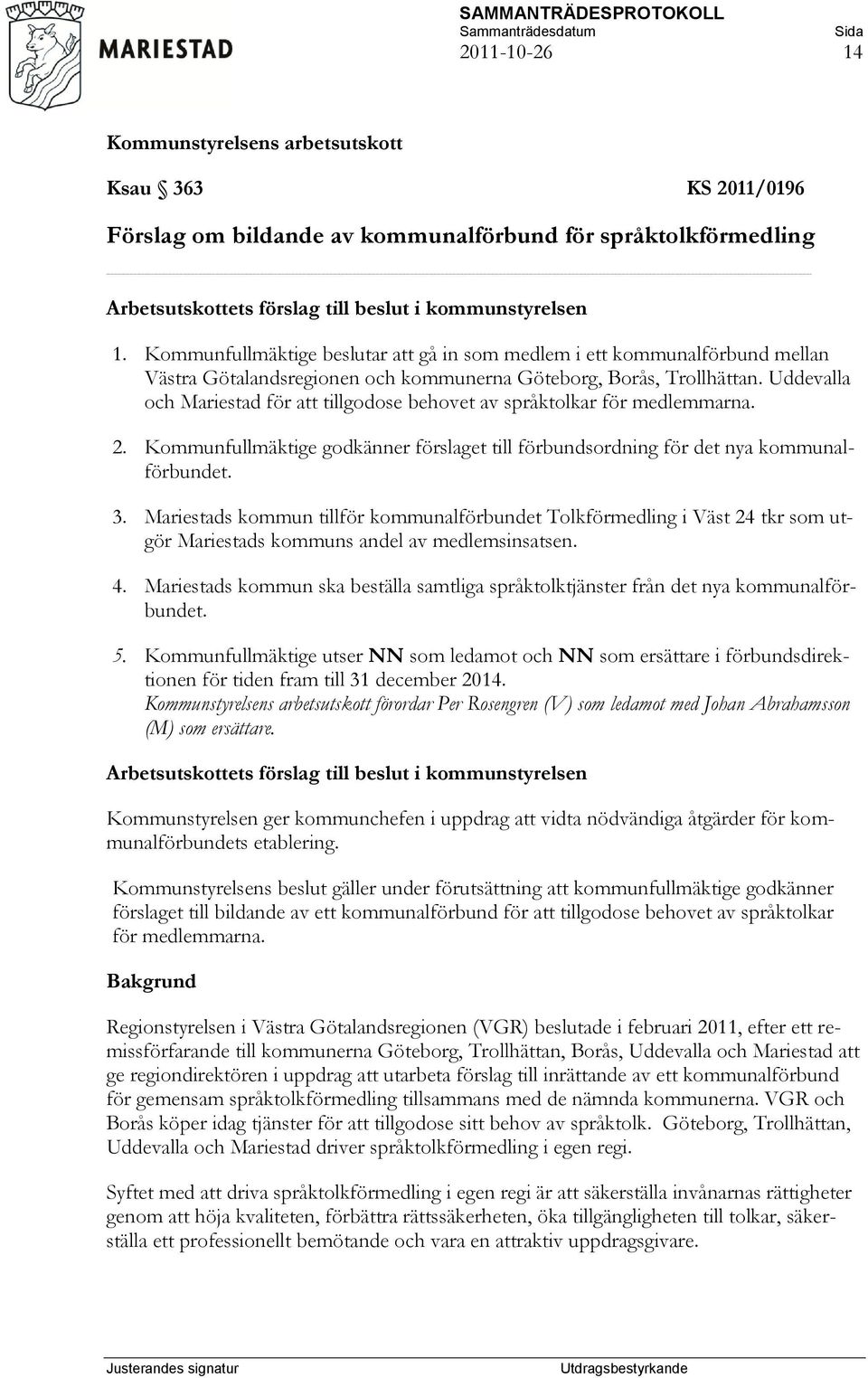 MARIESTAD

SAMMANTRÄDESPROTOKOLL
Sammanträdesdatum
2011-10-26
Sida
14

Kommunstyrelsens arbetsutskott

Ksau § 363 KS 2011/0196

Förslag om bildande av kommunalförbund för språktolkförmedling

Arbetsutskottets förslag till beslut i kommunstyrelsen

1. Kommunfullmäktige beslutar att gå in som medlem i ett kommunalförbund mellan Västra Götalandsregionen och kommunerna Göteborg, Borås, Trollhättan. Uddevalla och Mariestad för att tillgodose behovet av språktolkar för medlemmarna.

2. Kommunfullmäktige godkänner förslaget till förbundsordning för det nya kommunalförbundet.

3. Mariestads kommun tillför kommunalförbundet Tolkförmedling i Väst 24 tkr som utgör Mariestads kommuns andel av medlemsinsatsen.

4. Mariestads kommun ska beställa samtliga språktolktjänster från det nya kommunalförbundet.

5. Kommunfullmäktige utser NN som ledamot och NN som ersättare i förbundsdirektionen för tiden fram till 31 december 2014.
Kommunstyrelsens arbetsutskott förordar Per Rosengren (V) som ledamot med Johan Abrahamsson (M) som ersättare.

Arbetsutskottets förslag till beslut i kommunstyrelsen

Kommunstyrelsen ger kommunchefen i uppdrag att vidta nödvändiga åtgärder för kommunalförbundets etablering.

Kommunstyrelsens beslut gäller under förutsättning att kommunfullmäktige godkänner förslaget till bildande av ett kommunalförbund för att tillgodose behovet av språktolkar för medlemmarna.

Bakgrund

Regionstyrelsen i Västra Götalandsregionen (VGR) beslutade i februari 2011, efter ett remissförfarande till kommunerna Göteborg, Trollhättan, Borås, Uddevalla och Mariestad att ge regiondirektören i uppdrag att utarbeta förslag till inrättande av ett kommunalförbund för gemensam språktolkförmedling tillsammans med de nämnda kommunerna. VGR och Borås köper idag tjänster för att tillgodose sitt behov av språktolk. Göteborg, Trollhättan, Uddevalla och Mariestad driver språktolkförmedling i egen regi.

Syftet med att driva språktolkförmedling i egen regi är att säkerställa invånarnas rättigheter genom att höja kvaliteten, förbättra rättssäkerheten, öka tillgängligheten till tolkar, säkerställa ett professionellt bemötande och vara en attraktiv uppdragsgivare.

Justerandes signatur Utdragsbestyrkande